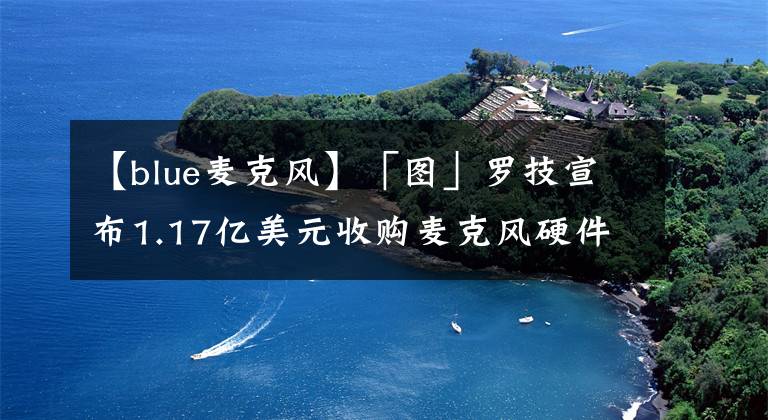 【blue麦克风】「图」罗技宣布1.17亿美元收购麦克风硬件